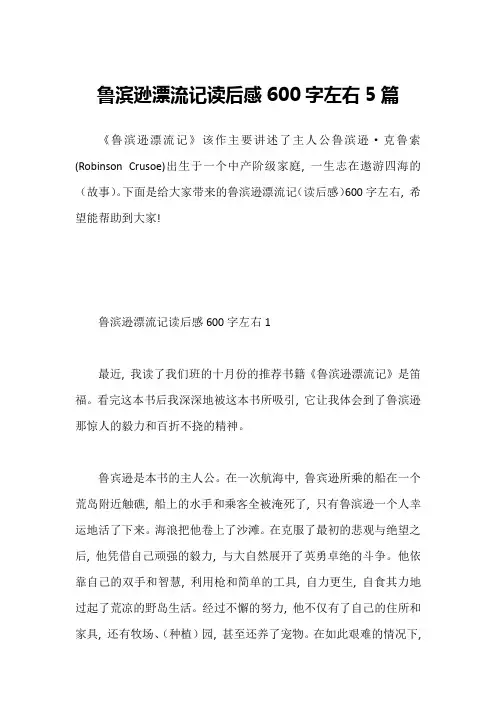 鲁滨逊漂流记读后感 600 字左右 5 篇

《鲁滨逊漂流记》该作主要讲述了主人公鲁滨逊·克鲁索(Robinson Crusoe)出生于一个中产阶级家庭，一生志在遨游四海的（故事）。下面是给大家带来的鲁滨逊漂流记（读后感）600 字左右，希望能帮助到大家!

鲁滨逊漂流记读后感 600 字左右 1

最近，我读了我们班的十月份的推荐书籍《鲁滨逊漂流记》是笛福。看完这本书后我深深地被这本书所吸引，它让我体会到了鲁滨逊那惊人的毅力和百折不挠的精神。

鲁宾逊是本书的主人公。在一次航海中，鲁宾逊所乘的船在一个荒岛附近触礁，船上的水手和乘客全被淹死了，只有鲁滨逊一个人幸运地活了下来。海浪把他卷上了沙滩。在克服了最初的悲观与绝望之后，他凭借自己顽强的毅力，与大自然展开了英勇卓绝的斗争。他依靠自己的双手和智慧，利用枪和简单的工具，自力更生，自食其力地过起了荒凉的野岛生活。经过不懈的努力，他不仅有了自己的住所和家具，还有牧场、（种植）园，甚至还养了宠物。在如此艰难的情况下，